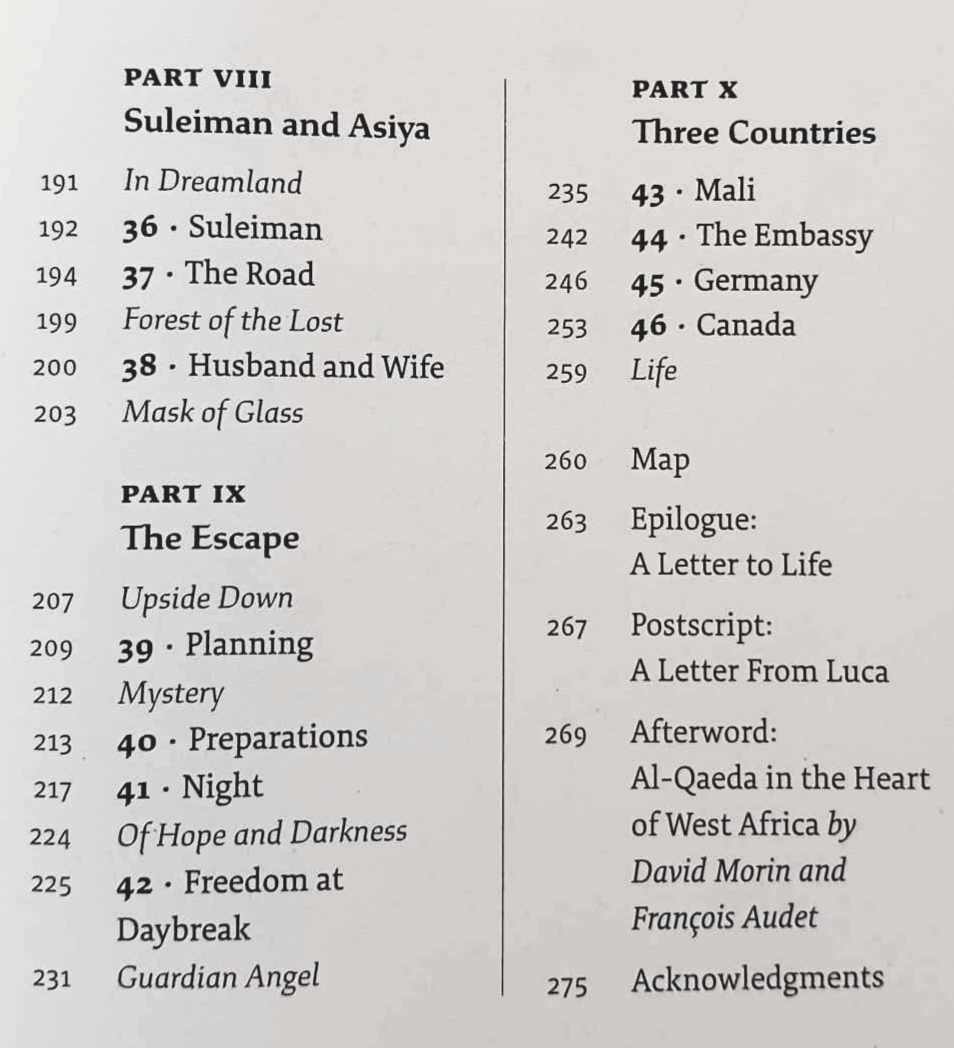 PART VIII
Suleiman and Asiya

191 In Dreamland
192 36 · Suleiman
194 37 · The Road
199 Forest of the Lost
200 38 · Husband and Wife
203 Mask of Glass

PART IX
The Escape

207 Upside Down
209 39 · Planning
212 Mystery
213 40 · Preparations
217 41 · Night
224 Of Hope and Darkness
225 42 · Freedom at Daybreak
231 Guardian Angel

PART X
Three Countries

235 43 · Mali
242 44 · The Embassy
246 45 · Germany
253 46 · Canada
259 Life

260 Map
263 Epilogue: A Letter to Life
267 Postscript: A Letter From Luca
269 Afterword: Al-Qaeda in the Heart of West Africa by David Morin and François Audet
275 Acknowledgments